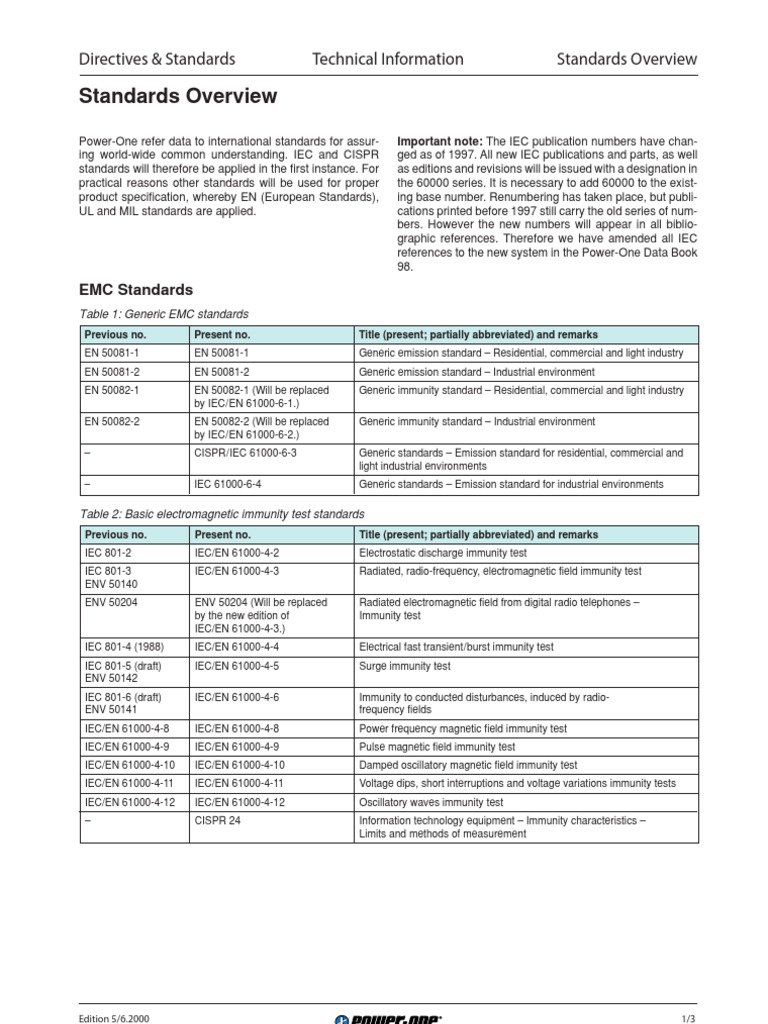 Directives & Standards Technical Information Standards Overview

Standards Overview

Power-One refer data to international standards for assuring world-wide common understanding. IEC and CISPR standards will therefore be applied in the first instance. For practical reasons other standards will be used for proper product specification, whereby EN (European Standards), UL and MIL standards are applied.

Important note: The IEC publication numbers have changed as of 1997. All new IEC publications and parts, as well as editions and revisions will be issued with a designation in the 60000 series. It is necessary to add 60000 to the existing base number. Renumbering has taken place, but publications printed before 1997 still carry the old series of numbers. However the new numbers will appear in all bibliographic references. Therefore we have amended all IEC references to the new system in the Power-One Data Book 98.

EMC Standards

Table 1: Generic EMC standards

| Previous no. | Present no. | Title (present; partially abbreviated) and remarks |
|---|---|---|
| EN 50081-1 | EN 50081-1 | Generic emission standard – Residential, commercial and light industry |
| EN 50081-2 | EN 50081-2 | Generic emission standard – Industrial environment |
| EN 50082-1 | EN 50082-1 (Will be replaced by IEC/EN 61000-6-1.) | Generic immunity standard – Residential, commercial and light industry |
| EN 50082-2 | EN 50082-2 (Will be replaced by IEC/EN 61000-6-2.) | Generic immunity standard – Industrial environment |
| – | CISPR/IEC 61000-6-3 | Generic standards – Emission standard for residential, commercial and light industrial environments |
| – | IEC 61000-6-4 | Generic standards – Emission standard for industrial environments |

Table 2: Basic electromagnetic immunity test standards

| Previous no. | Present no. | Title (present; partially abbreviated) and remarks |
|---|---|---|
| IEC 801-2 | IEC/EN 61000-4-2 | Electrostatic discharge immunity test |
| IEC 801-3 ENV 50140 | IEC/EN 61000-4-3 | Radiated, radio-frequency, electromagnetic field immunity test |
| ENV 50204 | ENV 50204 (Will be replaced by the new edition of IEC/EN 61000-4-3.) | Radiated electromagnetic field from digital radio telephones – Immunity test |
| IEC 801-4 (1988) | IEC/EN 61000-4-4 | Electrical fast transient/burst immunity test |
| IEC 801-5 (draft) ENV 50142 | IEC/EN 61000-4-5 | Surge immunity test |
| IEC 801-6 (draft) ENV 50141 | IEC/EN 61000-4-6 | Immunity to conducted disturbances, induced by radio-frequency fields |
| IEC/EN 61000-4-8 | IEC/EN 61000-4-8 | Power frequency magnetic field immunity test |
| IEC/EN 61000-4-9 | IEC/EN 61000-4-9 | Pulse magnetic field immunity test |
| IEC/EN 61000-4-10 | IEC/EN 61000-4-10 | Damped oscillatory magnetic field immunity test |
| IEC/EN 61000-4-11 | IEC/EN 61000-4-11 | Voltage dips, short interruptions and voltage variations immunity tests |
| IEC/EN 61000-4-12 | IEC/EN 61000-4-12 | Oscillatory waves immunity test |
| – | CISPR 24 | Information technology equipment – Immunity characteristics – Limits and methods of measurement |

Edition 5/6.2000 power-one 1/3